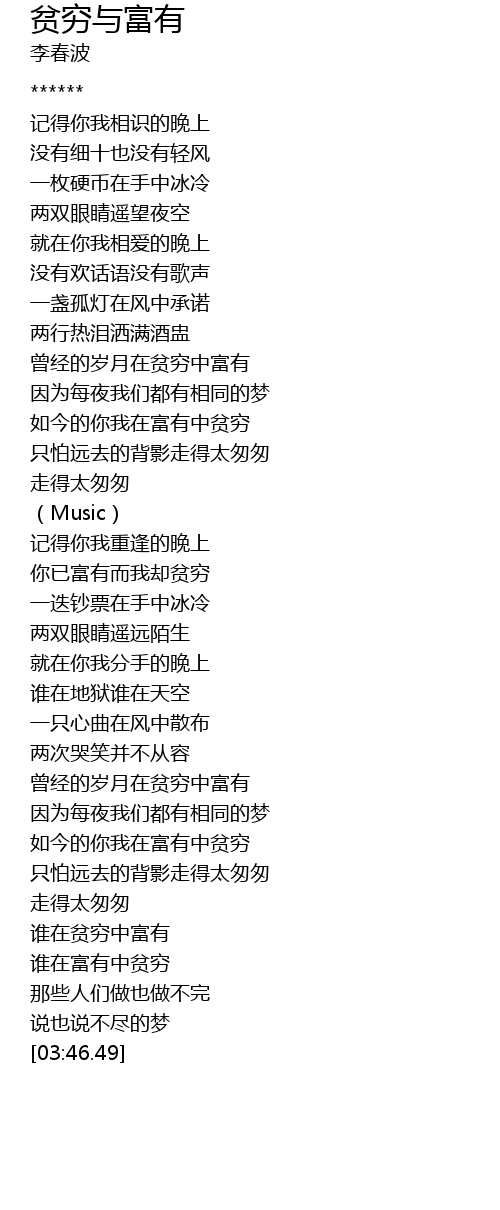 贫穷与富有
李春波

******

记得你我相识的晚上
没有细十也没有轻风
一枚硬币在手中冰冷
两双眼睛遥望夜空
就在你我相爱的晚上
没有欢话语没有歌声
一盏孤灯在风中承诺
两行热泪洒满酒盅
曾经的岁月在贫穷中富有
因为每夜我们都有相同的梦
如今的你我在富有中贫穷
只怕远去的背影走得太匆匆
走得太匆匆
（Music）
记得你我重逢的晚上
你已富有而我却贫穷
一迭钞票在手中冰冷
两双眼睛遥远陌生
就在你我分手的晚上
谁在地狱谁在天空
一只心曲在风中散布
两次哭笑并不从容
曾经的岁月在贫穷中富有
因为每夜我们都有相同的梦
如今的你我在富有中贫穷
只怕远去的背影走得太匆匆
走得太匆匆
谁在贫穷中富有
谁在富有中贫穷
那些人们做也做不完
说也说不尽的梦
[03:46.49]